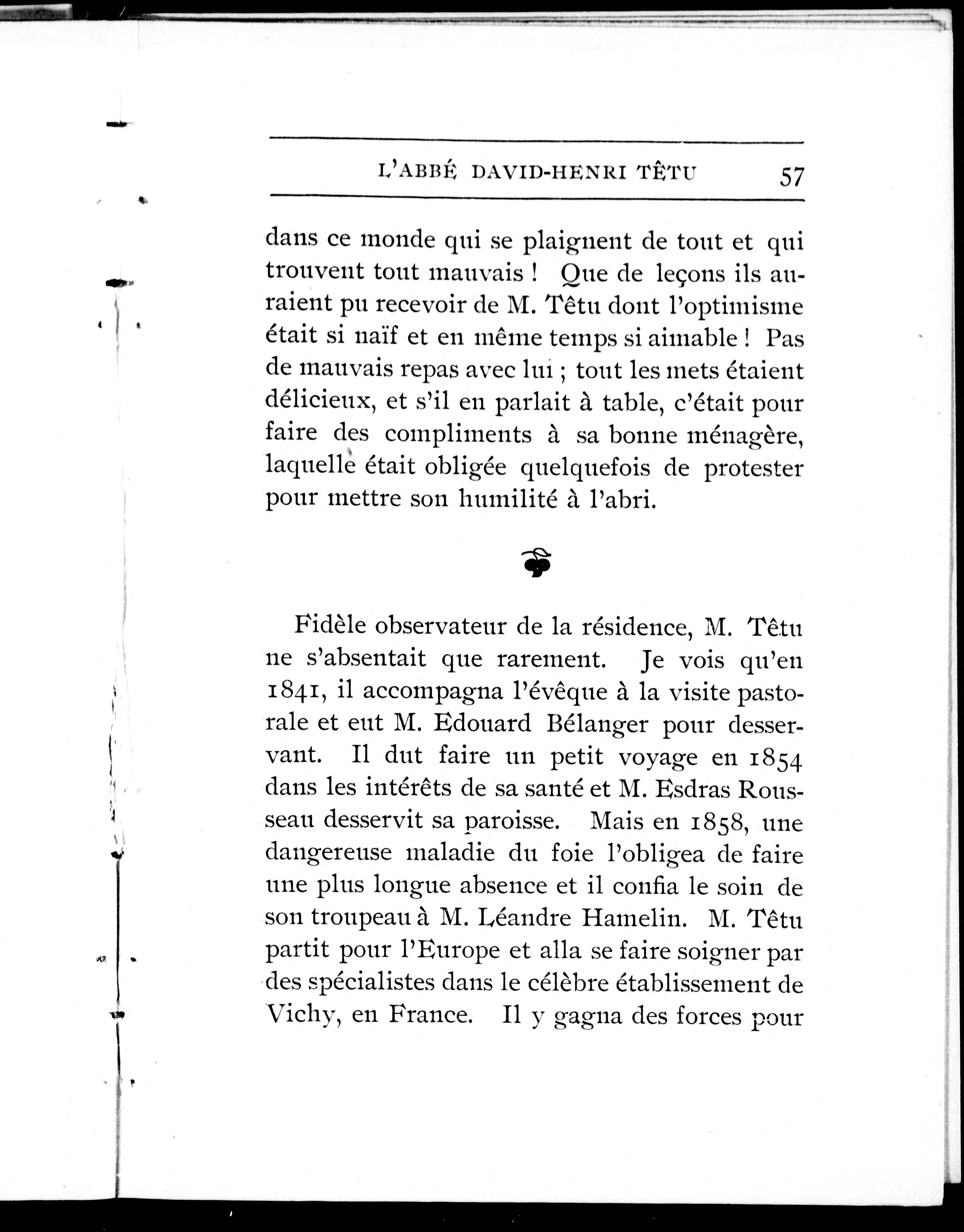 L'ABBÉ DAVID-HENRI TÊTU 57

dans ce monde qui se plaignent de tout et qui trouvent tout mauvais ! Que de leçons ils auraient pu recevoir de M. Têtu dont l'optimisme était si naïf et en même temps si aimable ! Pas de mauvais repas avec lui ; tout les mets étaient délicieux, et s'il en parlait à table, c'était pour faire des compliments à sa bonne ménagère, laquelle était obligée quelquefois de protester pour mettre son humilité à l'abri.

Fidèle observateur de la résidence, M. Têtu ne s'absentait que rarement. Je vois qu'en 1841, il accompagna l'évêque à la visite pastorale et eut M. Edouard Bélanger pour desservant. Il dut faire un petit voyage en 1854 dans les intérêts de sa santé et M. Esdras Rousseau desservit sa paroisse. Mais en 1858, une dangereuse maladie du foie l'obligea de faire une plus longue absence et il confia le soin de son troupeau à M. Léandre Hamelin. M. Têtu partit pour l'Europe et alla se faire soigner par des spécialistes dans le célèbre établissement de Vichy, en France. Il y gagna des forces pour